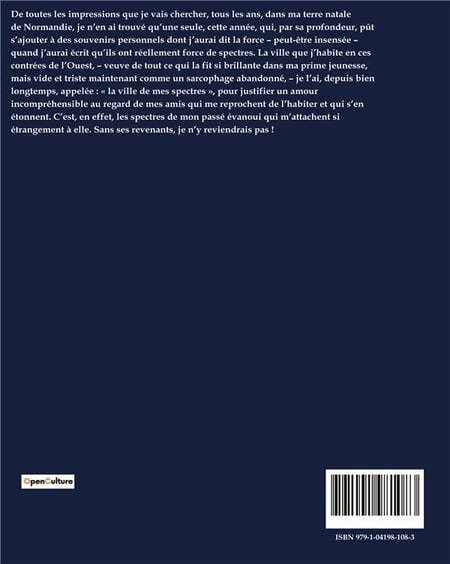 De toutes les impressions que je vais chercher, tous les ans, dans ma terre natale de Normandie, je n'en ai trouvé qu'une seule, cette année, qui, par sa profondeur, pût s'ajouter à des souvenirs personnels dont j'aurai dit la force – peut-être insensée – quand j'aurai écrit qu'ils ont réellement force de spectres. La ville que j'habite en ces contrées de l'Ouest, – veuve de tout ce qui la fit si brillante dans ma prime jeunesse, mais vide et triste maintenant comme un sarcophage abandonné, – je l'ai, depuis bien longtemps, appelée : « la ville de mes spectres », pour justifier un amour incompréhensible au regard de mes amis qui me reprochent de l'habiter et qui s'en étonnent. C'est, en effet, les spectres de mon passé évanoui qui m'attachent si étrangement à elle. Sans ses revenants, je n'y reviendrais pas !

OpenCulture

ISBN 979-1-04198-108-3